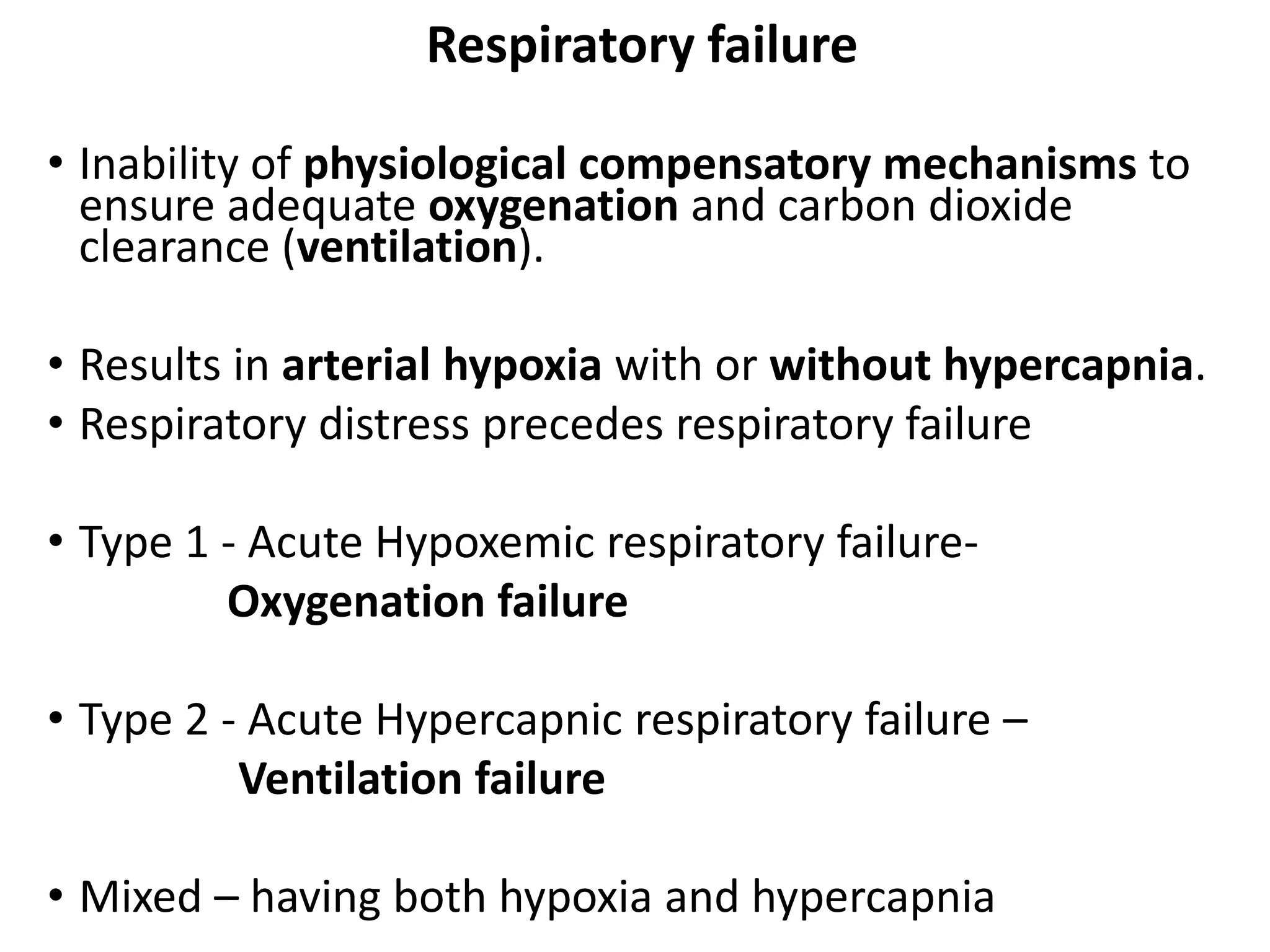 Respiratory failure

• Inability of physiological compensatory mechanisms to ensure adequate oxygenation and carbon dioxide clearance (ventilation).

• Results in arterial hypoxia with or without hypercapnia.
• Respiratory distress precedes respiratory failure

• Type 1 - Acute Hypoxemic respiratory failure-
Oxygenation failure

• Type 2 - Acute Hypercapnic respiratory failure –
Ventilation failure

• Mixed – having both hypoxia and hypercapnia